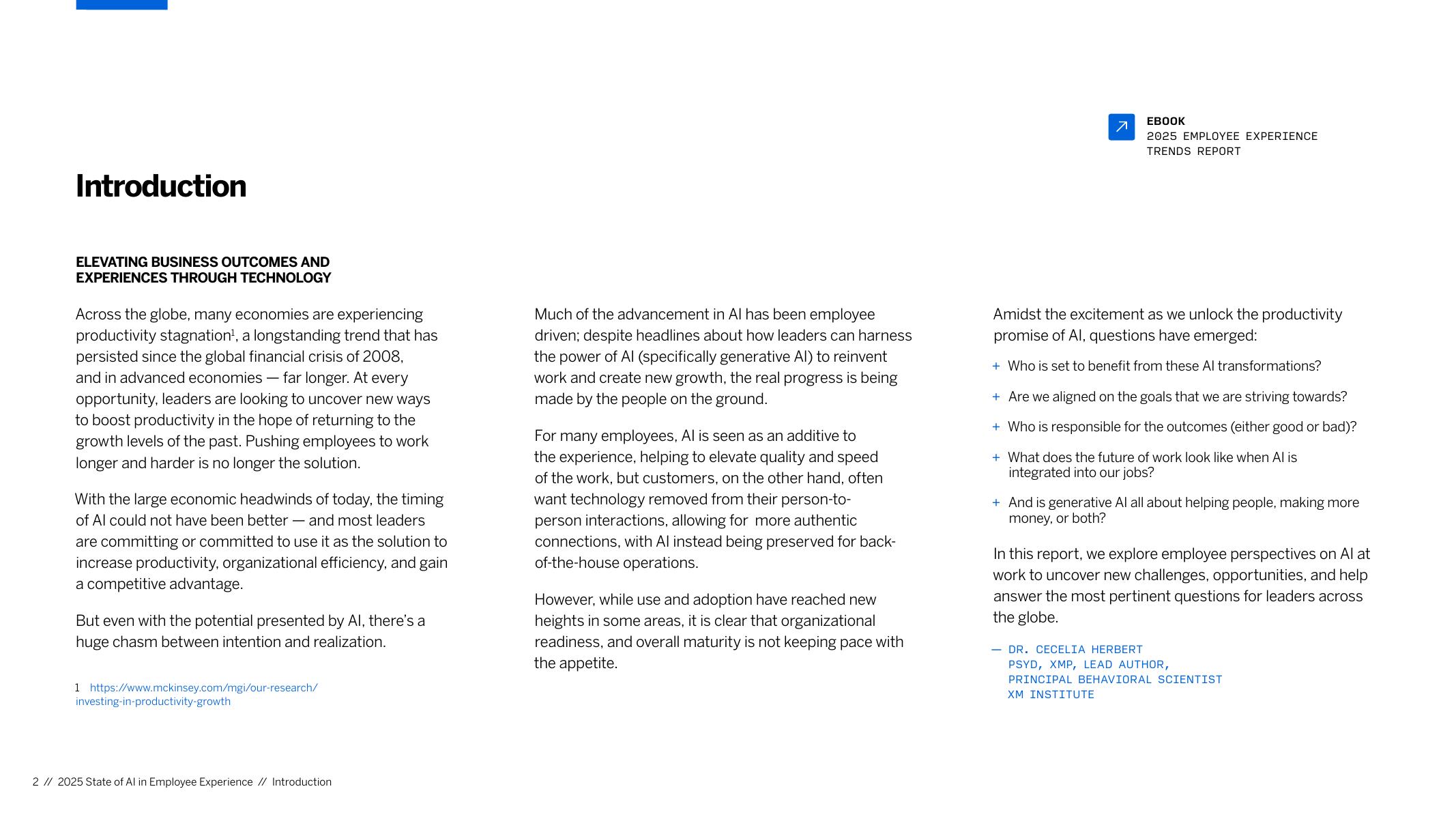 EBOOK
2025 EMPLOYEE EXPERIENCE TRENDS REPORT

Introduction

ELEVATING BUSINESS OUTCOMES AND EXPERIENCES THROUGH TECHNOLOGY

Across the globe, many economies are experiencing productivity stagnation$^1$, a longstanding trend that has persisted since the global financial crisis of 2008, and in advanced economies — far longer. At every opportunity, leaders are looking to uncover new ways to boost productivity in the hope of returning to the growth levels of the past. Pushing employees to work longer and harder is no longer the solution.

With the large economic headwinds of today, the timing of AI could not have been better — and most leaders are committing or committed to use it as the solution to increase productivity, organizational efficiency, and gain a competitive advantage.

But even with the potential presented by AI, there's a huge chasm between intention and realization.

1 https://www.mckinsey.com/mgi/our-research/investing-in-productivity-growth

Much of the advancement in AI has been employee driven; despite headlines about how leaders can harness the power of AI (specifically generative AI) to reinvent work and create new growth, the real progress is being made by the people on the ground.

For many employees, AI is seen as an additive to the experience, helping to elevate quality and speed of the work, but customers, on the other hand, often want technology removed from their person-to-person interactions, allowing for more authentic connections, with AI instead being preserved for back-of-the-house operations.

However, while use and adoption have reached new heights in some areas, it is clear that organizational readiness, and overall maturity is not keeping pace with the appetite.

Amidst the excitement as we unlock the productivity promise of AI, questions have emerged:

+ Who is set to benefit from these AI transformations?
+ Are we aligned on the goals that we are striving towards?
+ Who is responsible for the outcomes (either good or bad)?
+ What does the future of work look like when AI is integrated into our jobs?
+ And is generative AI all about helping people, making more money, or both?

In this report, we explore employee perspectives on AI at work to uncover new challenges, opportunities, and help answer the most pertinent questions for leaders across the globe.

— DR. CECELIA HERBERT
PSYD, XMP, LEAD AUTHOR,
PRINCIPAL BEHAVIORAL SCIENTIST
XM INSTITUTE

2 // 2025 State of AI in Employee Experience // Introduction